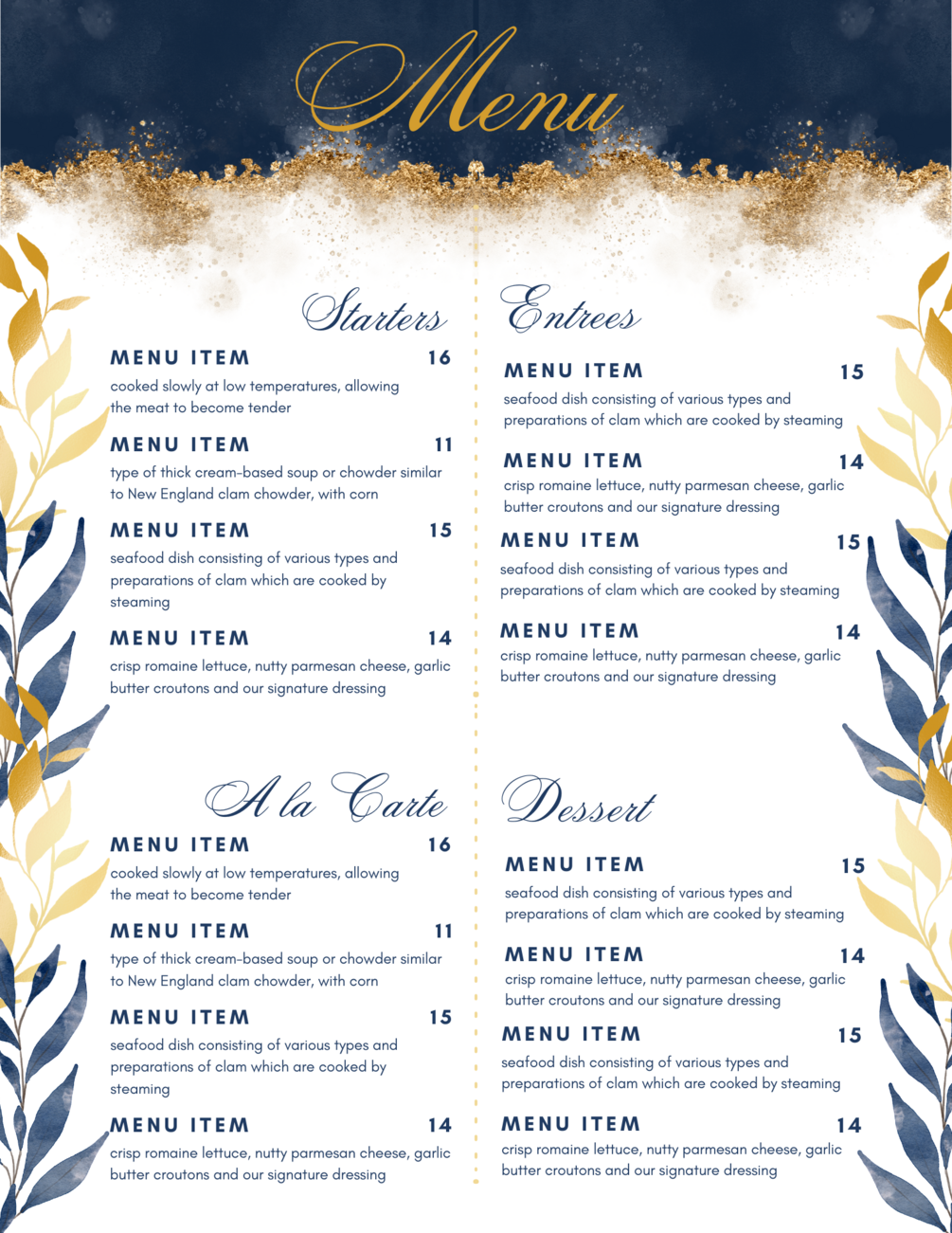 Menu

Starters

MENU ITEM 16
cooked slowly at low temperatures, allowing the meat to become tender

MENU ITEM 11
type of thick cream-based soup or chowder similar to New England clam chowder, with corn

MENU ITEM 15
seafood dish consisting of various types and preparations of clam which are cooked by steaming

MENU ITEM 14
crisp romaine lettuce, nutty parmesan cheese, garlic butter croutons and our signature dressing

A la Carte

MENU ITEM 16
cooked slowly at low temperatures, allowing the meat to become tender

MENU ITEM 11
type of thick cream-based soup or chowder similar to New England clam chowder, with corn

MENU ITEM 15
seafood dish consisting of various types and preparations of clam which are cooked by steaming

MENU ITEM 14
crisp romaine lettuce, nutty parmesan cheese, garlic butter croutons and our signature dressing

Entrees

MENU ITEM 15
seafood dish consisting of various types and preparations of clam which are cooked by steaming

MENU ITEM 14
crisp romaine lettuce, nutty parmesan cheese, garlic butter croutons and our signature dressing

MENU ITEM 15
seafood dish consisting of various types and preparations of clam which are cooked by steaming

MENU ITEM 14
crisp romaine lettuce, nutty parmesan cheese, garlic butter croutons and our signature dressing

Dessert

MENU ITEM 15
seafood dish consisting of various types and preparations of clam which are cooked by steaming

MENU ITEM 14
crisp romaine lettuce, nutty parmesan cheese, garlic butter croutons and our signature dressing

MENU ITEM 15
seafood dish consisting of various types and preparations of clam which are cooked by steaming

MENU ITEM 14
crisp romaine lettuce, nutty parmesan cheese, garlic butter croutons and our signature dressing